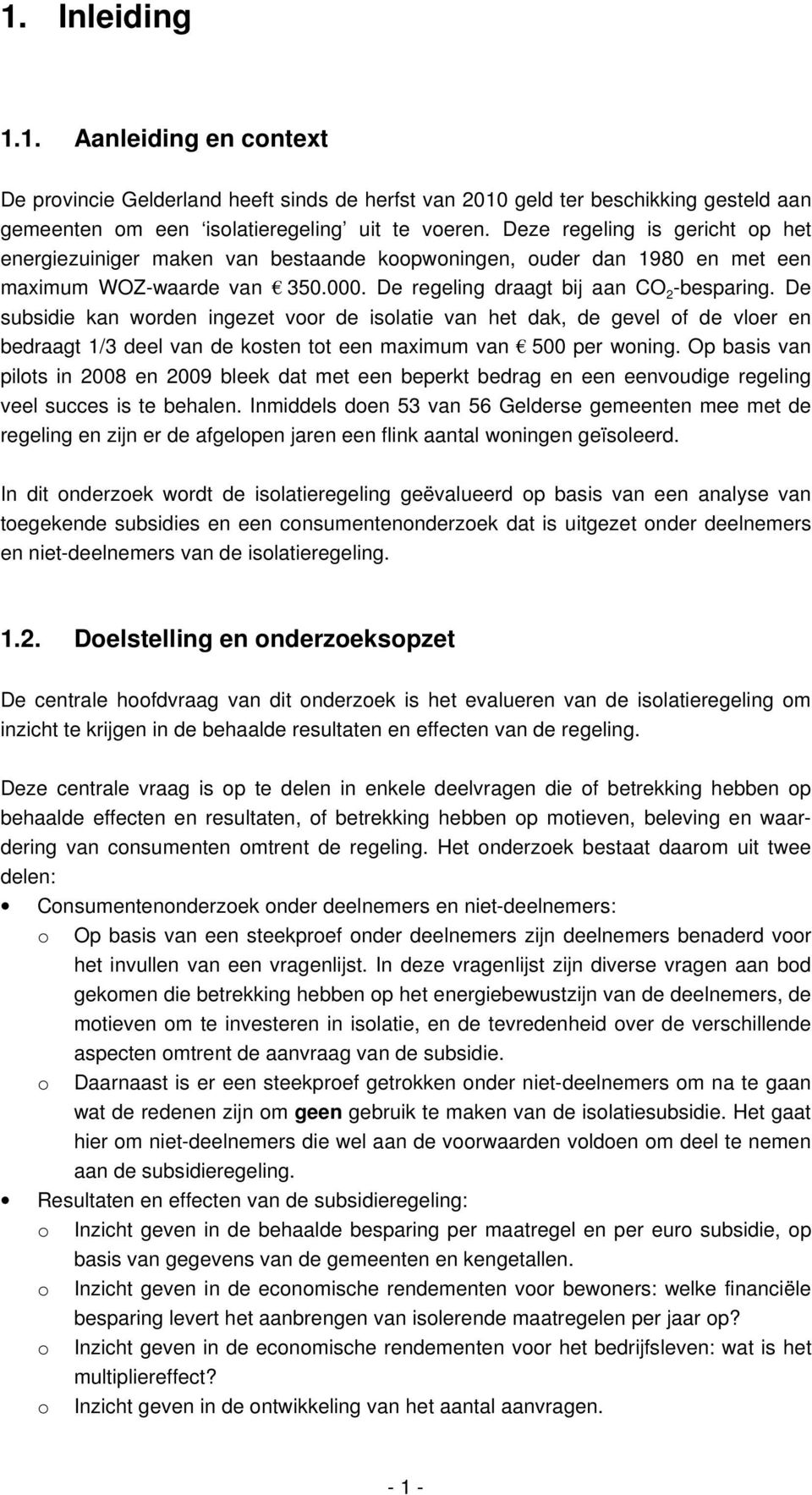 1. Inleiding

1.1. Aanleiding en context

De provincie Gelderland heeft sinds de herfst van 2010 geld ter beschikking gesteld aan gemeenten om een ‘isolatieregeling’ uit te voeren. Deze regeling is gericht op het energiezuiniger maken van bestaande koopwoningen, ouder dan 1980 en met een maximum WOZ-waarde van € 350.000. De regeling draagt bij aan $CO_2$-besparing. De subsidie kan worden ingezet voor de isolatie van het dak, de gevel of de vloer en bedraagt 1/3 deel van de kosten tot een maximum van € 500 per woning. Op basis van pilots in 2008 en 2009 bleek dat met een beperkt bedrag en een eenvoudige regeling veel succes is te behalen. Inmiddels doen 53 van 56 Gelderse gemeenten mee met de regeling en zijn er de afgelopen jaren een flink aantal woningen geïsoleerd.

In dit onderzoek wordt de isolatieregeling geëvalueerd op basis van een analyse van toegekende subsidies en een consumentenonderzoek dat is uitgezet onder deelnemers en niet-deelnemers van de isolatieregeling.

1.2. Doelstelling en onderzoeksopzet

De centrale hoofdvraag van dit onderzoek is het evalueren van de isolatieregeling om inzicht te krijgen in de behaalde resultaten en effecten van de regeling.

Deze centrale vraag is op te delen in enkele deelvragen die of betrekking hebben op behaalde effecten en resultaten, of betrekking hebben op motieven, beleving en waardering van consumenten omtrent de regeling. Het onderzoek bestaat daarom uit twee delen:
• Consumentenonderzoek onder deelnemers en niet-deelnemers:
o Op basis van een steekproef onder deelnemers zijn deelnemers benaderd voor het invullen van een vragenlijst. In deze vragenlijst zijn diverse vragen aan bod gekomen die betrekking hebben op het energiebewustzijn van de deelnemers, de motieven om te investeren in isolatie, en de tevredenheid over de verschillende aspecten omtrent de aanvraag van de subsidie.
o Daarnaast is er een steekproef getrokken onder niet-deelnemers om na te gaan wat de redenen zijn om geen gebruik te maken van de isolatiesubsidie. Het gaat hier om niet-deelnemers die wel aan de voorwaarden voldoen om deel te nemen aan de subsidieregeling.
• Resultaten en effecten van de subsidieregeling:
o Inzicht geven in de behaalde besparing per maatregel en per euro subsidie, op basis van gegevens van de gemeenten en kengetallen.
o Inzicht geven in de economische rendementen voor bewoners: welke financiële besparing levert het aanbrengen van isolerende maatregelen per jaar op?
o Inzicht geven in de economische rendementen voor het bedrijfsleven: wat is het multipliereffect?
o Inzicht geven in de ontwikkeling van het aantal aanvragen.

- 1 -